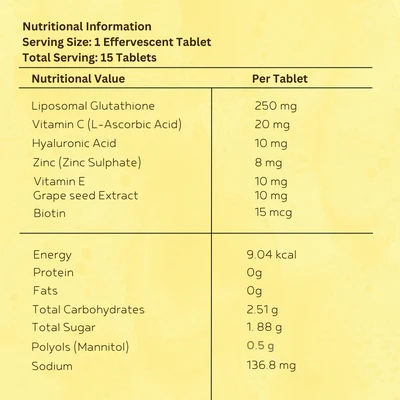 Nutritional Information
Serving Size: 1 Effervescent Tablet
Total Serving: 15 Tablets

| Nutritional Value | Per Tablet |
|---|---|
| Liposomal Glutathione | 250 mg |
| Vitamin C (L-Ascorbic Acid) | 20 mg |
| Hyaluronic Acid | 10 mg |
| Zinc (Zinc Sulphate) | 8 mg |
| Vitamin E | 10 mg |
| Grape seed Extract | 10 mg |
| Biotin | 15 mcg |
| Energy | 9.04 kcal |
| Protein | 0g |
| Fats | 0g |
| Total Carbohydrates | 2.51 g |
| Total Sugar | 1. 88 g |
| Polyols (Mannitol) | 0.5 g |
| Sodium | 136.8 mg |